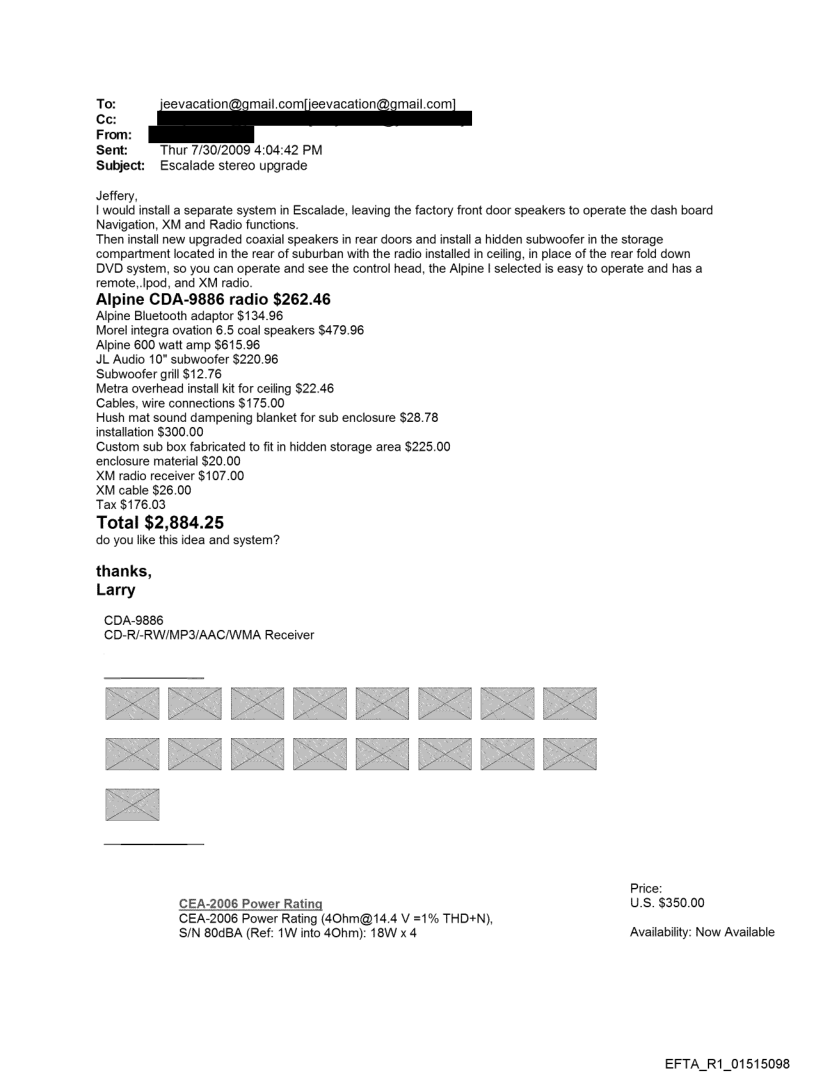 To: jeevacation@gmail.com[jeevacation@gmail.com]
Cc:
From:
Sent: Thur 7/30/2009 4:04:42 PM
Subject: Escalade stereo upgrade

Jeffery,
I would install a separate system in Escalade, leaving the factory front door speakers to operate the dash board Navigation, XM and Radio functions.
Then install new upgraded coaxial speakers in rear doors and install a hidden subwoofer in the storage compartment located in the rear of suburban with the radio installed in ceiling, in place of the rear fold down DVD system, so you can operate and see the control head, the Alpine I selected is easy to operate and has a remote,.Ipod, and XM radio.

Alpine CDA-9886 radio $262.46
Alpine Bluetooth adaptor $134.96
Morel integra ovation 6.5 coal speakers $479.96
Alpine 600 watt amp $615.96
JL Audio 10" subwoofer $220.96
Subwoofer grill $12.76
Metra overhead install kit for ceiling $22.46
Cables, wire connections $175.00
Hush mat sound dampening blanket for sub enclosure $28.78
installation $300.00
Custom sub box fabricated to fit in hidden storage area $225.00
enclosure material $20.00
XM radio receiver $107.00
XM cable $26.00
Tax $176.03
Total $2,884.25
do you like this idea and system?

thanks,
Larry

CDA-9886
CD-R/-RW/MP3/AAC/WMA Receiver

CEA-2006 Power Rating
CEA-2006 Power Rating (4Ohm@14.4 V =1% THD+N), S/N 80dBA (Ref: 1W into 4Ohm): 18W x 4

Price:
U.S. $350.00

Availability: Now Available

EFTA_R1_01515098